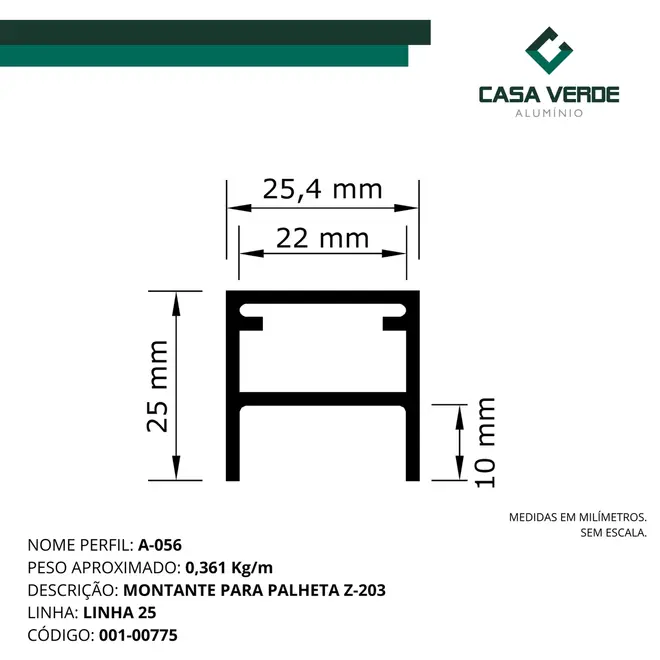 CASA VERDE
ALUMÍNIO

25,4 mm
22 mm
25 mm
10 mm

MEDIDAS EM MILÍMETROS.
SEM ESCALA.

NOME PERFIL: A-056
PESO APROXIMADO: 0,361 Kg/m
DESCRIÇÃO: MONTANTE PARA PALHETA Z-203
LINHA: LINHA 25
CÓDIGO: 001-00775